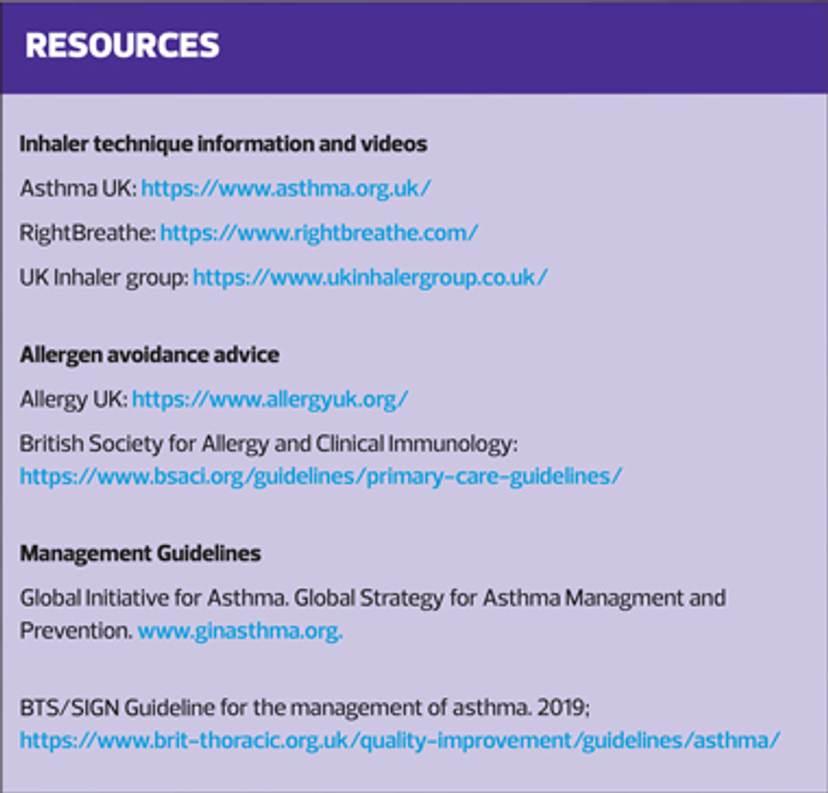 RESOURCES

Inhaler technique information and videos

Asthma UK: https://www.asthma.org.uk/

RightBreathe: https://www.rightbreathe.com/

UK Inhaler group: https://www.ukinhalergroup.co.uk/

Allergen avoidance advice

Allergy UK: https://www.allergyuk.org/

British Society for Allergy and Clinical Immunology: https://www.bsaci.org/guidelines/primary-care-guidelines/

Management Guidelines

Global Initiative for Asthma. Global Strategy for Asthma Managment and Prevention. www.ginasthma.org.

BTS/SIGN Guideline for the management of asthma. 2019; https://www.brit-thoracic.org.uk/quality-improvement/guidelines/asthma/